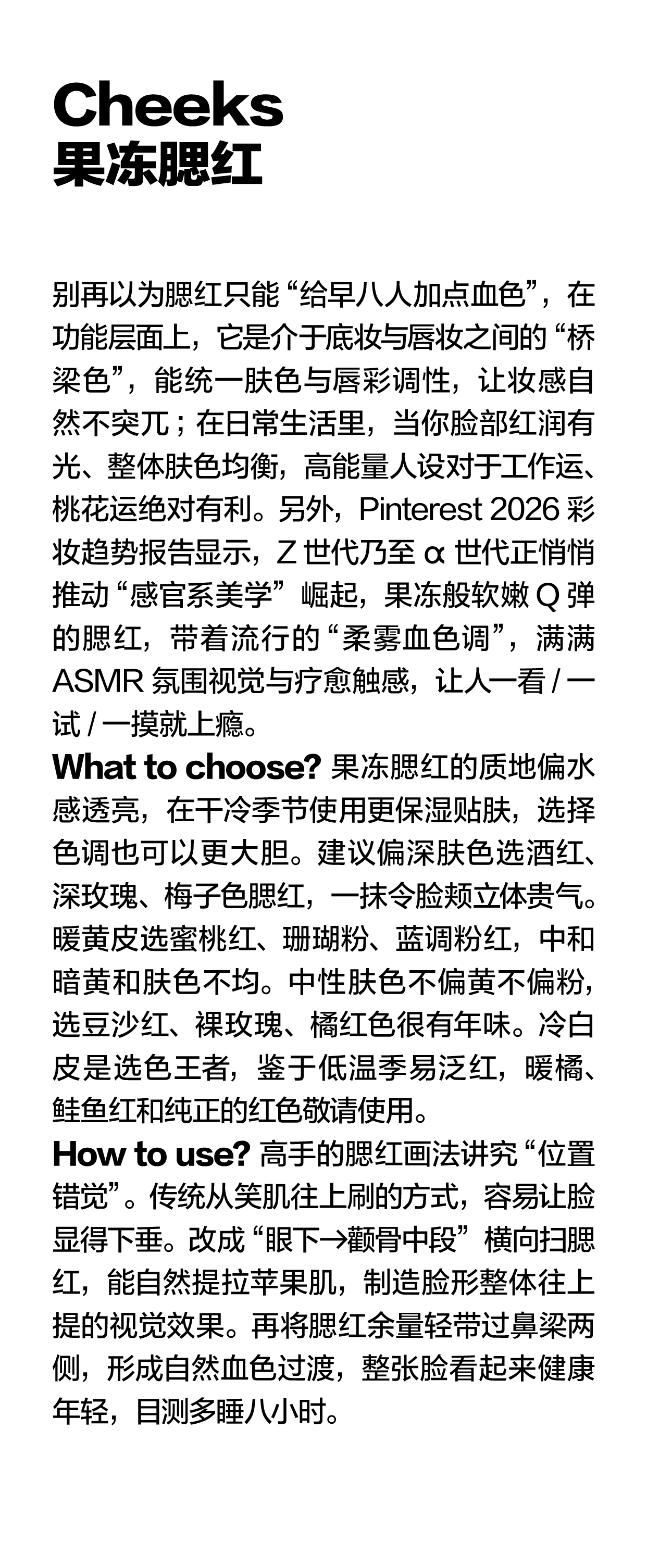 Cheeks
果冻腮红

别再以为腮红只能“给早八人加点血色”，在功能层面上，它是介于底妆与唇妆之间的“桥梁色”，能统一肤色与唇彩调性，让妆感自然不突兀；在日常生活里，当你脸部红润有光、整体肤色均衡，高能量人设对于工作运、桃花运绝对有利。另外，Pinterest 2026 彩妆趋势报告显示，Z 世代乃至 α 世代正悄悄推动“感官系美学”崛起，果冻般软嫩 Q 弹的腮红，带着流行的“柔雾血色调”，满满 ASMR 氛围视觉与疗愈触感，让人一看 / 一试 / 一摸就上瘾。

What to choose? 果冻腮红的质地偏水感透亮，在干冷季节使用更保湿贴肤，选择色调也可以更大胆。建议偏深肤色选酒红、深玫瑰、梅子色腮红，一抹令脸颊立体贵气。暖黄皮选蜜桃红、珊瑚粉、蓝调粉红，中和暗黄和肤色不均。中性肤色不偏黄不偏粉，选豆沙红、裸玫瑰、橘红色很有年味。冷白皮是选色王者，鉴于低温季易泛红，暖橘、鲑鱼红和纯正的红色敬请使用。

How to use? 高手的腮红画法讲究“位置错觉”。传统从笑肌往上刷的方式，容易让脸显得下垂。改成“眼下→颧骨中段”横向扫腮红，能自然提拉苹果肌，制造脸形整体往上提的视觉效果。再将腮红余量轻带过鼻梁两侧，形成自然血色过渡，整张脸看起来健康年轻，目测多睡八小时。